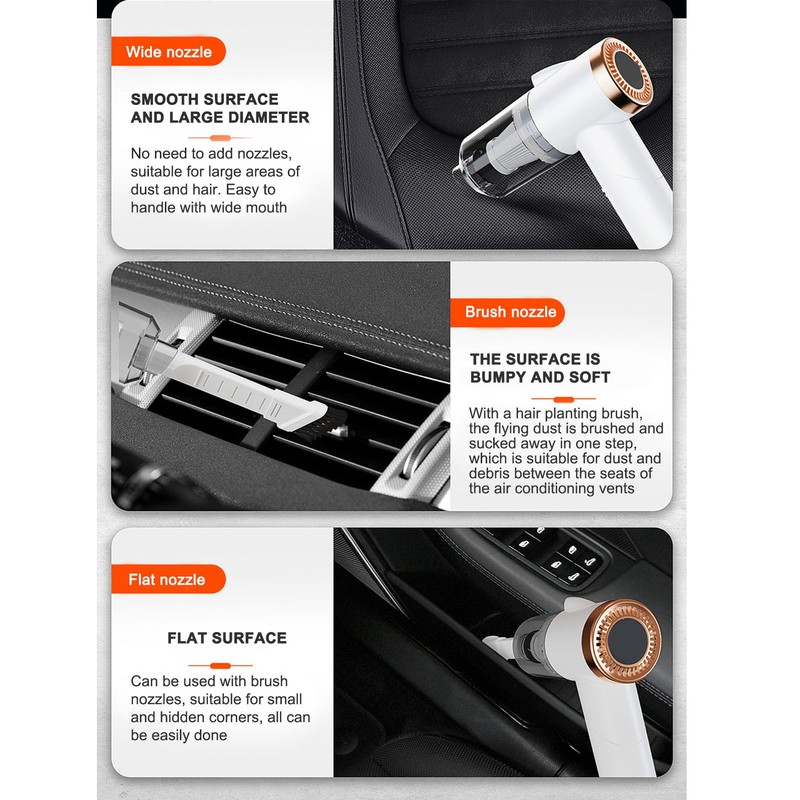 Wide nozzle

SMOOTH SURFACE
AND LARGE DIAMETER

No need to add nozzles, suitable for large areas of dust and hair. Easy to handle with wide mouth

Brush nozzle

THE SURFACE IS
BUMPY AND SOFT

With a hair planting brush, the flying dust is brushed and sucked away in one step, which is suitable for dust and debris between the seats of the air conditioning vents

Flat nozzle

FLAT SURFACE

Can be used with brush nozzles, suitable for small and hidden corners, all can be easily done